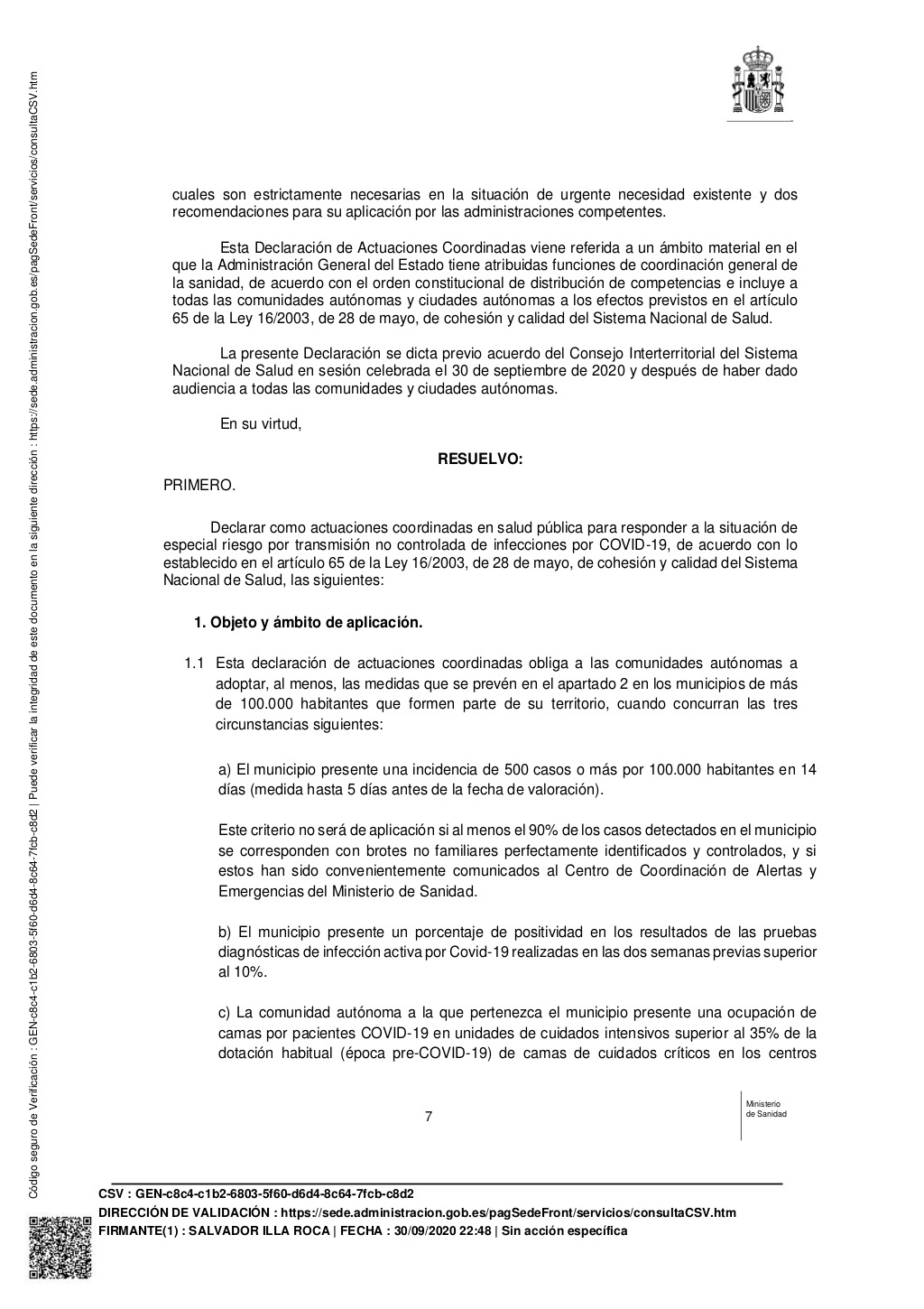 Código seguro de Verificación : GEN-c8c4-c1b2-6803-5f60-d6d4-8c64-7fcb-c8d2 | Puede verificar la integridad de este documento en la siguiente dirección : https://sede.administracion.gob.es/pagSedeFront/servicios/consultaCSV.htm

cuales son estrictamente necesarias en la situación de urgente necesidad existente y dos recomendaciones para su aplicación por las administraciones competentes.

Esta Declaración de Actuaciones Coordinadas viene referida a un ámbito material en el que la Administración General del Estado tiene atribuidas funciones de coordinación general de la sanidad, de acuerdo con el orden constitucional de distribución de competencias e incluye a todas las comunidades autónomas y ciudades autónomas a los efectos previstos en el artículo 65 de la Ley 16/2003, de 28 de mayo, de cohesión y calidad del Sistema Nacional de Salud.

La presente Declaración se dicta previo acuerdo del Consejo Interterritorial del Sistema Nacional de Salud en sesión celebrada el 30 de septiembre de 2020 y después de haber dado audiencia a todas las comunidades y ciudades autónomas.

En su virtud,

RESUELVO:

PRIMERO.

Declarar como actuaciones coordinadas en salud pública para responder a la situación de especial riesgo por transmisión no controlada de infecciones por COVID-19, de acuerdo con lo establecido en el artículo 65 de la Ley 16/2003, de 28 de mayo, de cohesión y calidad del Sistema Nacional de Salud, las siguientes:

1. Objeto y ámbito de aplicación.

1.1 Esta declaración de actuaciones coordinadas obliga a las comunidades autónomas a adoptar, al menos, las medidas que se prevén en el apartado 2 en los municipios de más de 100.000 habitantes que formen parte de su territorio, cuando concurran las tres circunstancias siguientes:

a) El municipio presente una incidencia de 500 casos o más por 100.000 habitantes en 14 días (medida hasta 5 días antes de la fecha de valoración).

Este criterio no será de aplicación si al menos el 90% de los casos detectados en el municipio se corresponden con brotes no familiares perfectamente identificados y controlados, y si estos han sido convenientemente comunicados al Centro de Coordinación de Alertas y Emergencias del Ministerio de Sanidad.

b) El municipio presente un porcentaje de positividad en los resultados de las pruebas diagnósticas de infección activa por Covid-19 realizadas en las dos semanas previas superior al 10%.

c) La comunidad autónoma a la que pertenezca el municipio presente una ocupación de camas por pacientes COVID-19 en unidades de cuidados intensivos superior al 35% de la dotación habitual (época pre-COVID-19) de camas de cuidados críticos en los centros

7

Ministerio de Sanidad

CSV : GEN-c8c4-c1b2-6803-5f60-d6d4-8c64-7fcb-c8d2
DIRECCIÓN DE VALIDACIÓN : https://sede.administracion.gob.es/pagSedeFront/servicios/consultaCSV.htm
FIRMANTE(1) : SALVADOR ILLA ROCA | FECHA : 30/09/2020 22:48 | Sin acción específica